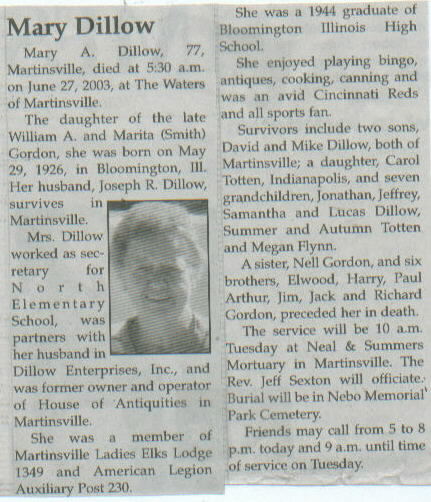 Mary Dillow

Mary A. Dillow, 77, Martinsville, died at 5:30 a.m. on June 27, 2003, at The Waters of Martinsville.

The daughter of the late William A. and Marita (Smith) Gordon, she was born on May 29, 1926, in Bloomington, Ill. Her husband, Joseph R. Dillow, survives in Martinsville.

Mrs. Dillow worked as secretary for North Elementary School, was partners with her husband in Dillow Enterprises, Inc., and was former owner and operator of House of Antiquities in Martinsville.

She was a member of Martinsville Ladies Elks Lodge 1349 and American Legion Auxiliary Post 230.

She was a 1944 graduate of Bloomington Illinois High School.

She enjoyed playing bingo, antiques, cooking, canning and was an avid Cincinnati Reds and all sports fan.

Survivors include two sons, David and Mike Dillow, both of Martinsville; a daughter, Carol Totten, Indianapolis, and seven grandchildren, Jonathan, Jeffrey, Samantha and Lucas Dillow, Summer and Autumn Totten and Megan Flynn.

A sister, Nell Gordon, and six brothers, Elwood, Harry, Paul Arthur, Jim, Jack and Richard Gordon, preceded her in death.

The service will be 10 a.m. Tuesday at Neal & Summers Mortuary in Martinsville. The Rev. Jeff Sexton will officiate. Burial will be in Nebo Memorial Park Cemetery.

Friends may call from 5 to 8 p.m. today and 9 a.m. until time of service on Tuesday.